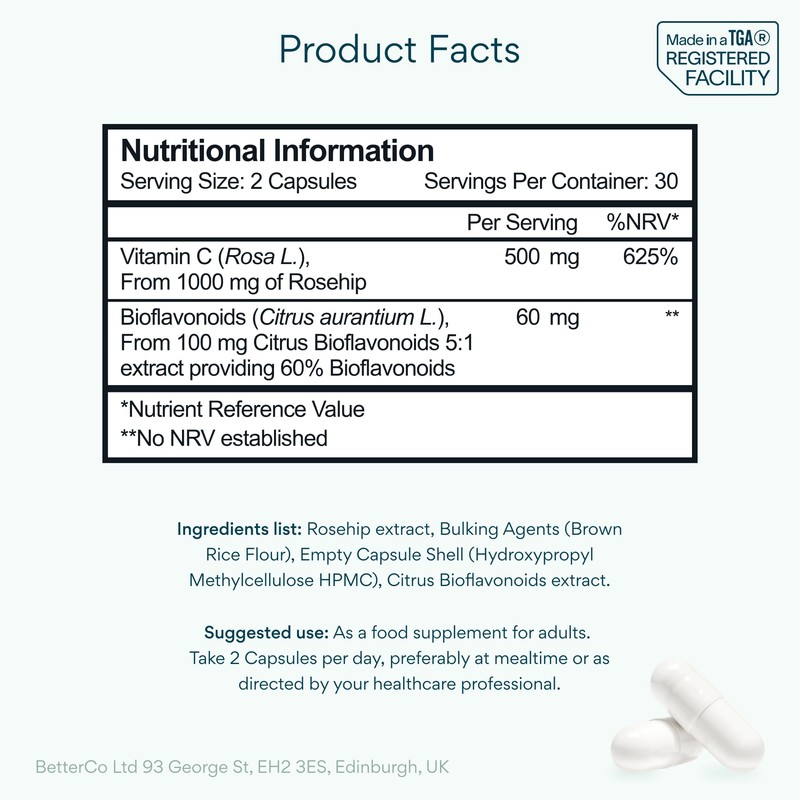 Product Facts

Made in a TGA®
REGISTERED
FACILITY

Nutritional Information
Serving Size: 2 Capsules Servings Per Container: 30

| | Per Serving | %NRV* |
|---|---|---|
| Vitamin C (Rosa L.), From 1000 mg of Rosehip | 500 mg | 625% |
| Bioflavonoids (Citrus aurantium L.), From 100 mg Citrus Bioflavonoids 5:1 extract providing 60% Bioflavonoids | 60 mg | ** |

*Nutrient Reference Value
**No NRV established

Ingredients list: Rosehip extract, Bulking Agents (Brown Rice Flour), Empty Capsule Shell (Hydroxypropyl Methylcellulose HPMC), Citrus Bioflavonoids extract.

Suggested use: As a food supplement for adults. Take 2 Capsules per day, preferably at mealtime or as directed by your healthcare professional.

BetterCo Ltd 93 George St, EH2 3ES, Edinburgh, UK